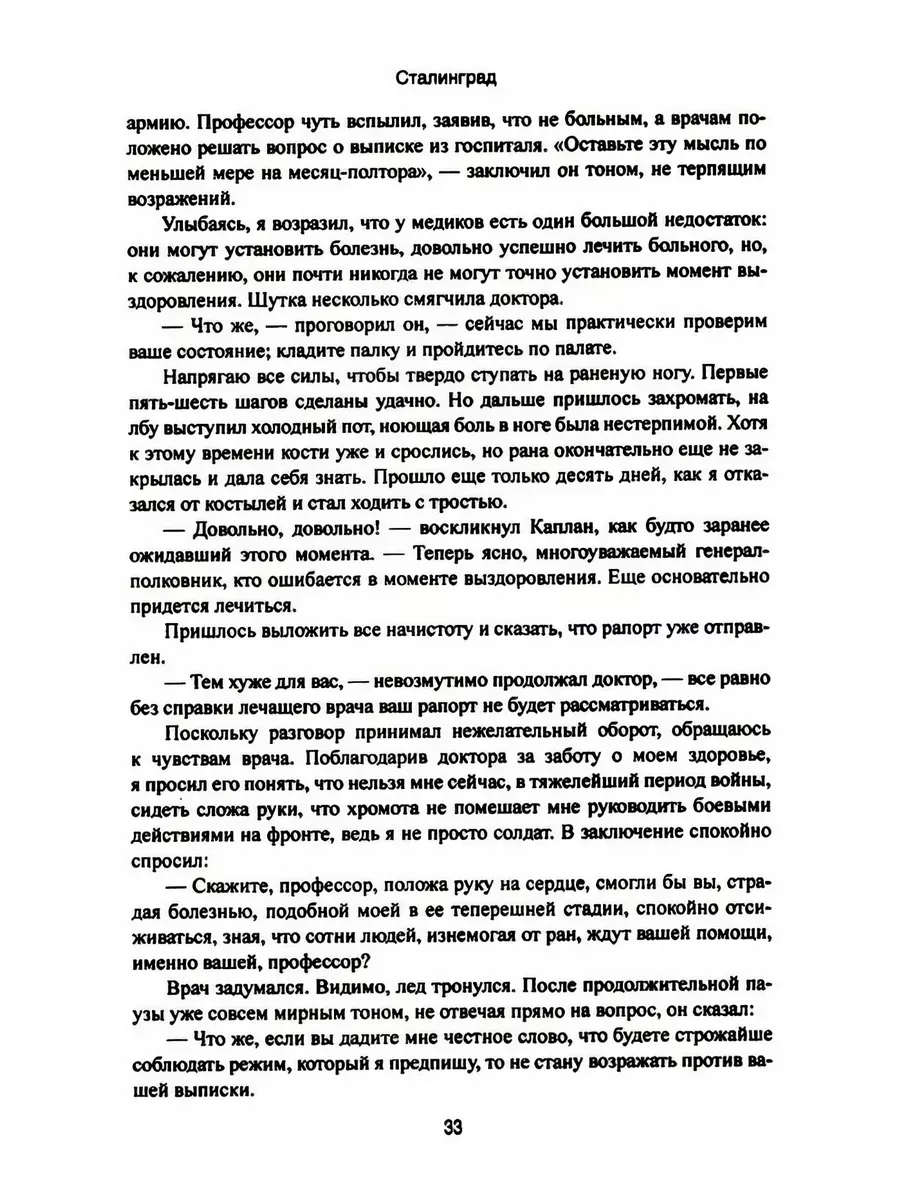 Сталинград

армию. Профессор чуть вспылил, заявив, что не больным, а врачам положено решать вопрос о выписке из госпиталя. «Оставьте эту мысль по меньшей мере на месяц-полтора», — заключил он тоном, не терпящим возражений.

Улыбаясь, я возразил, что у медиков есть один большой недостаток: они могут установить болезнь, довольно успешно лечить больного, но, к сожалению, они почти никогда не могут точно установить момент выздоровления. Шутка несколько смягчила доктора.

— Что же, — проговорил он, — сейчас мы практически проверим ваше состояние; кладите палку и пройдитесь по палате.

Напрягаю все силы, чтобы твердо ступать на раненую ногу. Первые пять-шесть шагов сделаны удачно. Но дальше пришлось захромать, на лбу выступил холодный пот, ноющая боль в ноге была нестерпимой. Хотя к этому времени кости уже и срослись, но рана окончательно еще не закрылась и дала себя знать. Прошло еще только десять дней, как я отказался от костылей и стал ходить с тростью.

— Довольно, довольно! — воскликнул Каплан, как будто заранее ожидавший этого момента. — Теперь ясно, многоуважаемый генерал-полковник, кто ошибается в моменте выздоровления. Еще основательно придется лечиться.

Пришлось выложить все начистоту и сказать, что рапорт уже отправлен.

— Тем хуже для вас, — невозмутимо продолжал доктор, — все равно без справки лечащего врача ваш рапорт не будет рассматриваться.

Поскольку разговор принимал нежелательный оборот, обращаюсь к чувствам врача. Поблагодарив доктора за заботу о моем здоровье, я просил его понять, что нельзя мне сейчас, в тяжелейший период войны, сидеть сложа руки, что хромота не помешает мне руководить боевыми действиями на фронте, ведь я не просто солдат. В заключение спокойно спросил:

— Скажите, профессор, положа руку на сердце, смогли бы вы, страдая болезнью, подобной моей в ее теперешней стадии, спокойно отсиживаться, зная, что сотни людей, изнемогая от ран, ждут вашей помощи, именно вашей, профессор?

Врач задумался. Видимо, лед тронулся. После продолжительной паузы уже совсем мирным тоном, не отвечая прямо на вопрос, он сказал:

— Что же, если вы дадите мне честное слово, что будете строжайше соблюдать режим, который я предпишу, то не стану возражать против вашей выписки.

33